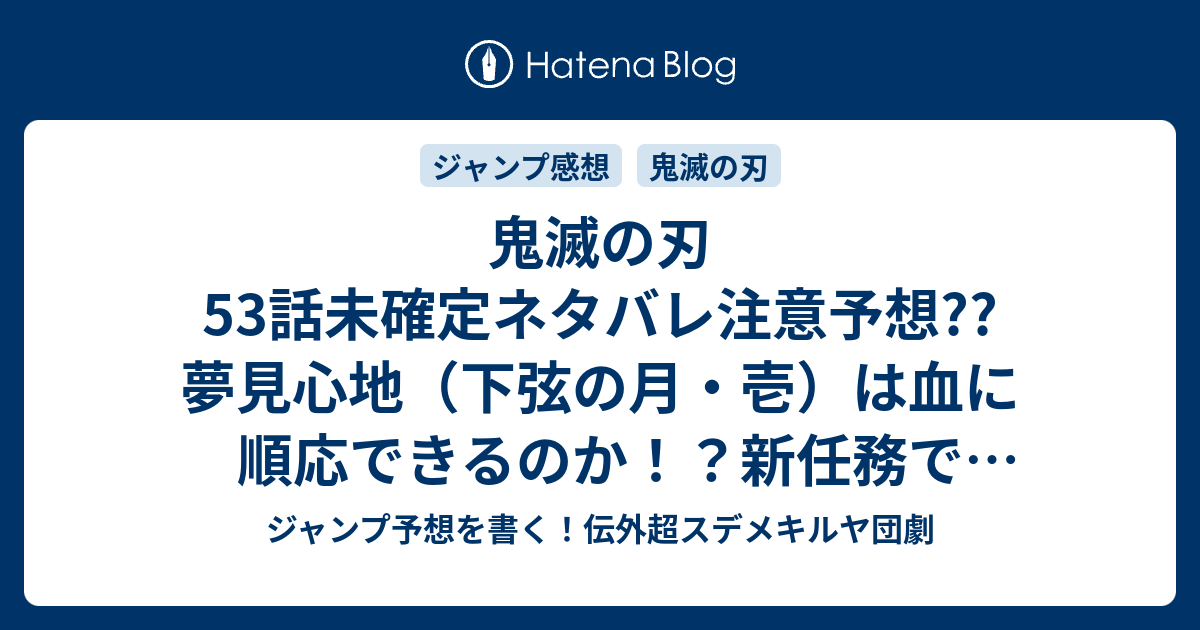 Hatena Blog

ジャンプ感想

鬼滅の刃

鬼滅の刃 53話未確定ネタバレ注意予想?? 夢見心地（下弦の月・壱）は血に順応できるのか！？新任務で…

ジャンプ予想を書く！伝外超スデメキルヤ団劇